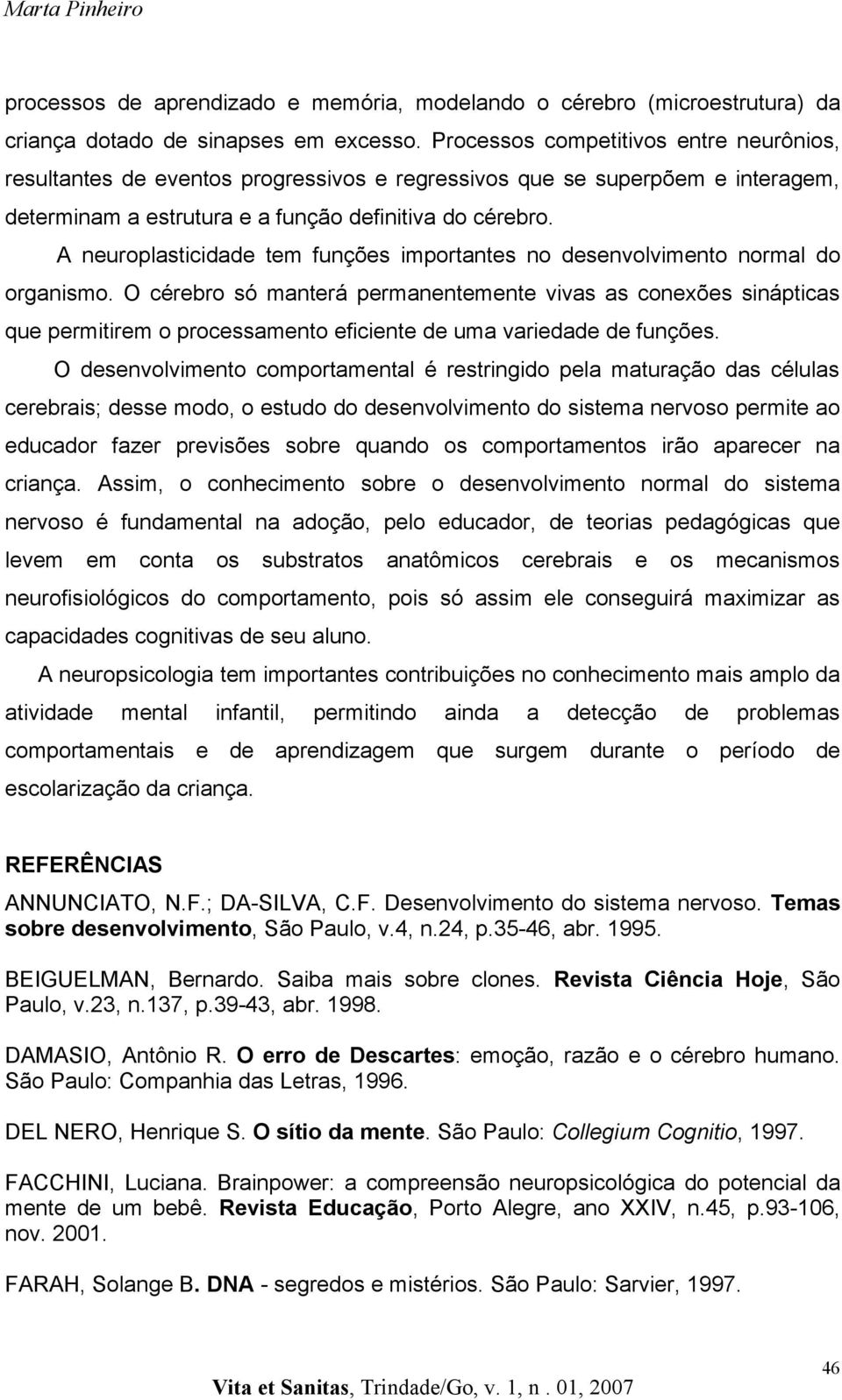 Marta Pinheiro

processos de aprendizado e memória, modelando o cérebro (microestrutura) da criança dotado de sinapses em excesso. Processos competitivos entre neurônios, resultantes de eventos progressivos e regressivos que se superpõem e interagem, determinam a estrutura e a função definitiva do cérebro.

A neuroplasticidade tem funções importantes no desenvolvimento normal do organismo. O cérebro só manterá permanentemente vivas as conexões sinápticas que permitirem o processamento eficiente de uma variedade de funções.

O desenvolvimento comportamental é restringido pela maturação das células cerebrais; desse modo, o estudo do desenvolvimento do sistema nervoso permite ao educador fazer previsões sobre quando os comportamentos irão aparecer na criança. Assim, o conhecimento sobre o desenvolvimento normal do sistema nervoso é fundamental na adoção, pelo educador, de teorias pedagógicas que levem em conta os substratos anatômicos cerebrais e os mecanismos neurofisiológicos do comportamento, pois só assim ele conseguirá maximizar as capacidades cognitivas de seu aluno.

A neuropsicologia tem importantes contribuições no conhecimento mais amplo da atividade mental infantil, permitindo ainda a detecção de problemas comportamentais e de aprendizagem que surgem durante o período de escolarização da criança.

REFERÊNCIAS

ANNUNCIATO, N.F.; DA-SILVA, C.F. Desenvolvimento do sistema nervoso. Temas sobre desenvolvimento, São Paulo, v.4, n.24, p.35-46, abr. 1995.

BEIGUELMAN, Bernardo. Saiba mais sobre clones. Revista Ciência Hoje, São Paulo, v.23, n.137, p.39-43, abr. 1998.

DAMASIO, Antônio R. O erro de Descartes: emoção, razão e o cérebro humano. São Paulo: Companhia das Letras, 1996.

DEL NERO, Henrique S. O sítio da mente. São Paulo: Collegium Cognitio, 1997.

FACCHINI, Luciana. Brainpower: a compreensão neuropsicológica do potencial da mente de um bebê. Revista Educação, Porto Alegre, ano XXIV, n.45, p.93-106, nov. 2001.

FARAH, Solange B. DNA - segredos e mistérios. São Paulo: Sarvier, 1997.

46

Vita et Sanitas, Trindade/Go, v. 1, n . 01, 2007